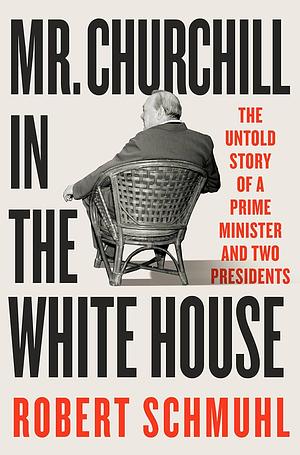 MR. CHURCHILL IN THE WHITE HOUSE

THE UNTOLD STORY OF A PRIME MINISTER AND TWO PRESIDENTS

ROBERT SCHMUHL